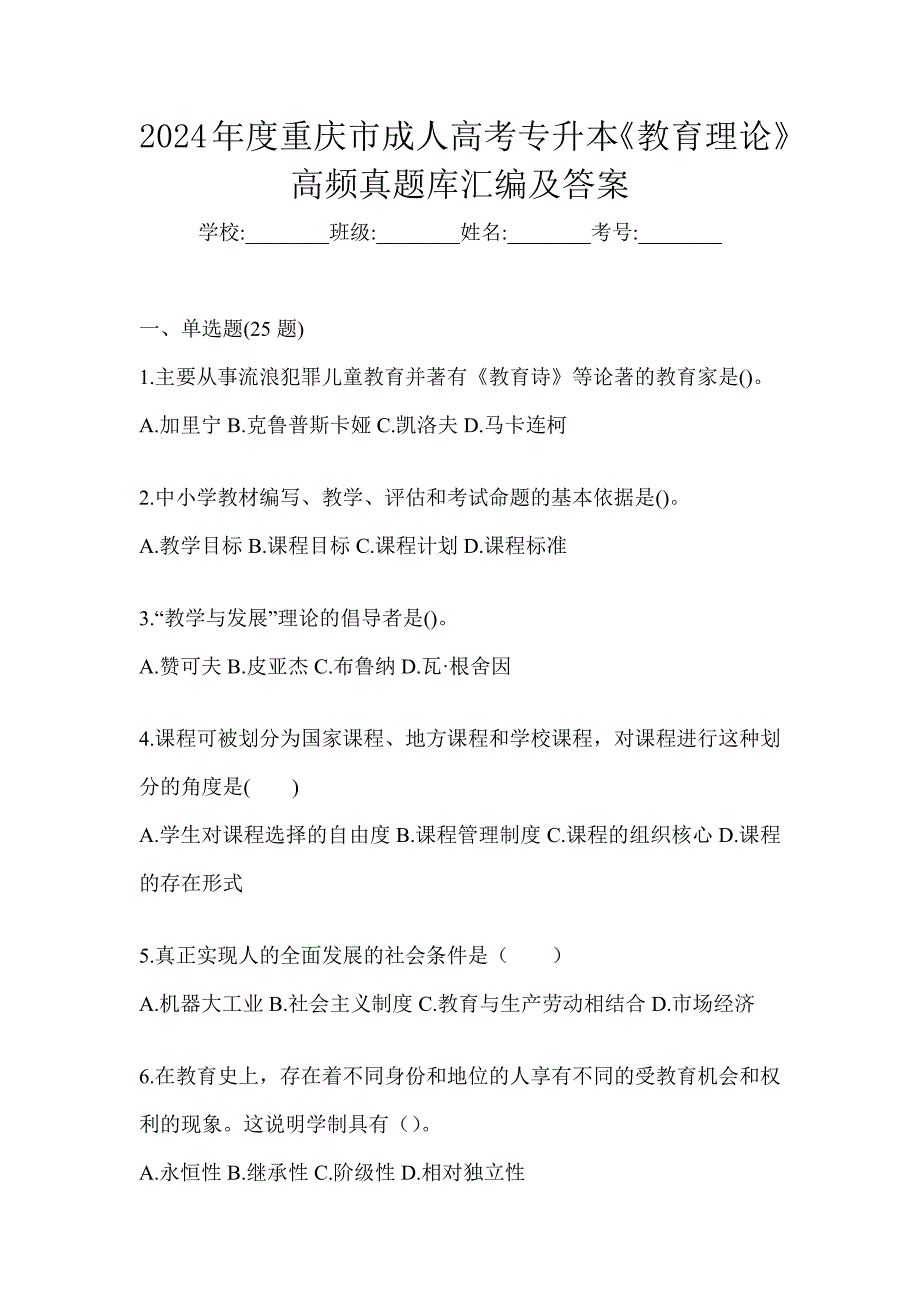 2024年度重庆市成人高考专升本《教育理论》高频真题库汇编及答案

学校:________班级:________姓名:________考号:________

一、单选题(25 题)

1.主要从事流浪犯罪儿童教育并著有《教育诗》等论著的教育家是()。

A.加里宁 B.克鲁普斯卡娅 C.凯洛夫 D.马卡连柯

2.中小学教材编写、教学、评估和考试命题的基本依据是()。

A.教学目标 B.课程目标 C.课程计划 D.课程标准

3.“教学与发展”理论的倡导者是()。

A.赞可夫 B.皮亚杰 C.布鲁纳 D.瓦·根舍因

4.课程可被划分为国家课程、地方课程和学校课程，对课程进行这种划分的角度是(　　)

A.学生对课程选择的自由度 B.课程管理制度 C.课程的组织核心 D.课程的存在形式

5.真正实现人的全面发展的社会条件是（　　）

A.机器大工业 B.社会主义制度 C.教育与生产劳动相结合 D.市场经济

6.在教育史上，存在着不同身份和地位的人享有不同的受教育机会和权利的现象。这说明学制具有（）。

A.永恒性 B.继承性 C.阶级性 D.相对独立性